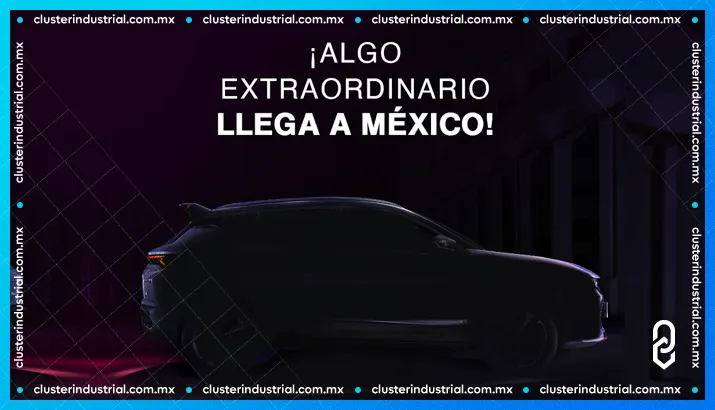 clusterindustrial.com.mx • clusterindustrial.com.mx • clusterindustrial.com.mx • clusterindustrial.com.mx

clusterindustrial.com.mx • clusterindustrial.com.mx

¡ALGO EXTRAORDINARIO
LLEGA A MÉXICO!

clusterindustrial.com.mx • clusterindustrial.com.mx

clusterindustrial.com.mx • clusterindustrial.com.mx • clusterindustrial.com.mx • clusterindustrial.com.mx